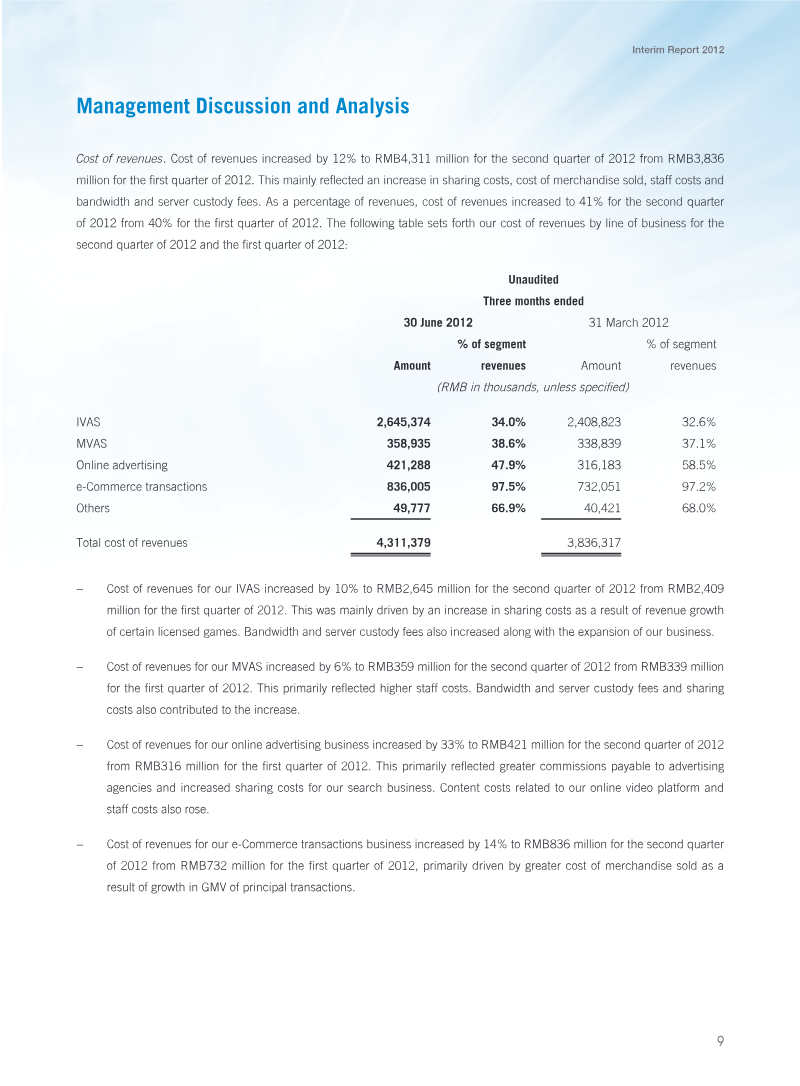 Interim Report 2012

Management Discussion and Analysis

Cost of revenues. Cost of revenues increased by 12% to RMB4,311 million for the second quarter of 2012 from RMB3,836 million for the first quarter of 2012. This mainly reflected an increase in sharing costs, cost of merchandise sold, staff costs and bandwidth and server custody fees. As a percentage of revenues, cost of revenues increased to 41% for the second quarter of 2012 from 40% for the first quarter of 2012. The following table sets forth our cost of revenues by line of business for the second quarter of 2012 and the first quarter of 2012:

| | Unaudited | | | |
|---|---|---|---|---|
| | Three months ended | | | |
| | 30 June 2012 | | 31 March 2012 | |
| | Amount | % of segment revenues | Amount | % of segment revenues |
| | (RMB in thousands, unless specified) | | | |
| IVAS | 2,645,374 | 34.0% | 2,408,823 | 32.6% |
| MVAS | 358,935 | 38.6% | 338,839 | 37.1% |
| Online advertising | 421,288 | 47.9% | 316,183 | 58.5% |
| e-Commerce transactions | 836,005 | 97.5% | 732,051 | 97.2% |
| Others | 49,777 | 66.9% | 40,421 | 68.0% |
| Total cost of revenues | 4,311,379 | | 3,836,317 | |

– Cost of revenues for our IVAS increased by 10% to RMB2,645 million for the second quarter of 2012 from RMB2,409 million for the first quarter of 2012. This was mainly driven by an increase in sharing costs as a result of revenue growth of certain licensed games. Bandwidth and server custody fees also increased along with the expansion of our business.

– Cost of revenues for our MVAS increased by 6% to RMB359 million for the second quarter of 2012 from RMB339 million for the first quarter of 2012. This primarily reflected higher staff costs. Bandwidth and server custody fees and sharing costs also contributed to the increase.

– Cost of revenues for our online advertising business increased by 33% to RMB421 million for the second quarter of 2012 from RMB316 million for the first quarter of 2012. This primarily reflected greater commissions payable to advertising agencies and increased sharing costs for our search business. Content costs related to our online video platform and staff costs also rose.

– Cost of revenues for our e-Commerce transactions business increased by 14% to RMB836 million for the second quarter of 2012 from RMB732 million for the first quarter of 2012, primarily driven by greater cost of merchandise sold as a result of growth in GMV of principal transactions.

9